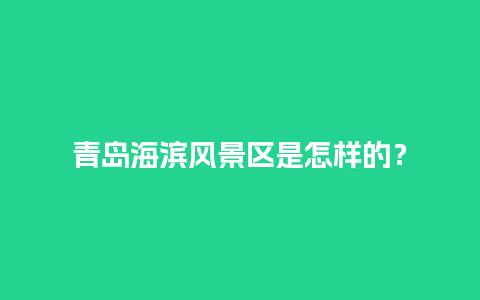 青岛海滨风景区是怎样的？